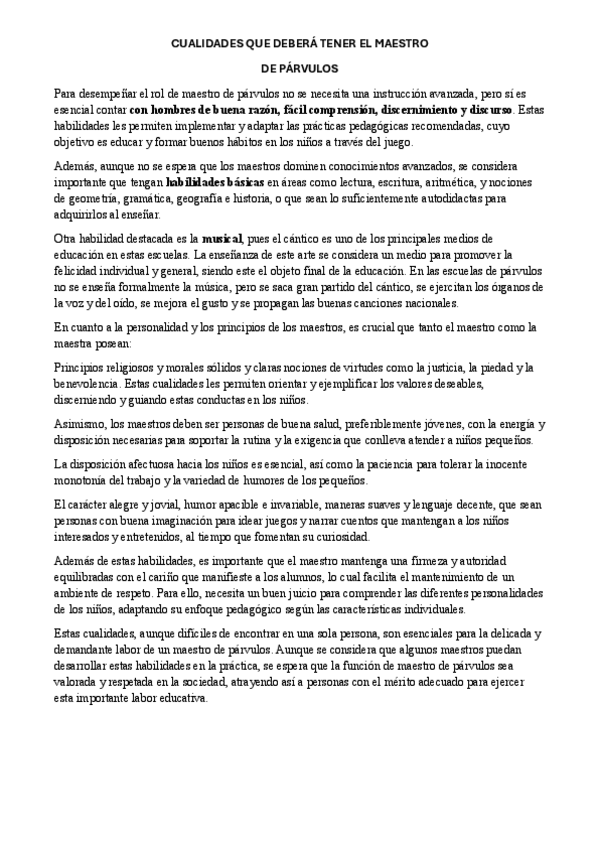 CUALIDADES QUE DEBERÁ TENER EL MAESTRO

DE PÁRVULOS

Para desempeñar el rol de maestro de párvulos no se necesita una instrucción avanzada, pero sí es esencial contar con hombres de buena razón, fácil comprensión, discernimiento y discurso. Estas habilidades les permiten implementar y adaptar las prácticas pedagógicas recomendadas, cuyo objetivo es educar y formar buenos hábitos en los niños a través del juego.

Además, aunque no se espera que los maestros dominen conocimientos avanzados, se considera importante que tengan habilidades básicas en áreas como lectura, escritura, aritmética, y nociones de geometría, gramática, geografía e historia, o que sean lo suficientemente autodidactas para adquirirlos al enseñar.

Otra habilidad destacada es la musical, pues el cántico es uno de los principales medios de educación en estas escuelas. La enseñanza de este arte se considera un medio para promover la felicidad individual y general, siendo este el objeto final de la educación. En las escuelas de párvulos no se enseña formalmente la música, pero se saca gran partido del cántico, se ejercitan los órganos de la voz y del oído, se mejora el gusto y se propagan las buenas canciones nacionales.

En cuanto a la personalidad y los principios de los maestros, es crucial que tanto el maestro como la maestra posean:

Principios religiosos y morales sólidos y claras nociones de virtudes como la justicia, la piedad y la benevolencia. Estas cualidades les permiten orientar y ejemplificar los valores deseables, discerniendo y guiando estas conductas en los niños.

Asimismo, los maestros deben ser personas de buena salud, preferiblemente jóvenes, con la energía y disposición necesarias para soportar la rutina y la exigencia que conlleva atender a niños pequeños.

La disposición afectuosa hacia los niños es esencial, así como la paciencia para tolerar la inocente monotonía del trabajo y la variedad de humores de los pequeños.

El carácter alegre y jovial, humor apacible e invariable, maneras suaves y lenguaje decente, que sean personas con buena imaginación para idear juegos y narrar cuentos que mantengan a los niños interesados y entretenidos, al tiempo que fomentan su curiosidad.

Además de estas habilidades, es importante que el maestro mantenga una firmeza y autoridad equilibradas con el cariño que manifieste a los alumnos, lo cual facilita el mantenimiento de un ambiente de respeto. Para ello, necesita un buen juicio para comprender las diferentes personalidades de los niños, adaptando su enfoque pedagógico según las características individuales.

Estas cualidades, aunque difíciles de encontrar en una sola persona, son esenciales para la delicada y demandante labor de un maestro de párvulos. Aunque se considera que algunos maestros puedan desarrollar estas habilidades en la práctica, se espera que la función de maestro de párvulos sea valorada y respetada en la sociedad, atrayendo así a personas con el mérito adecuado para ejercer esta importante labor educativa.